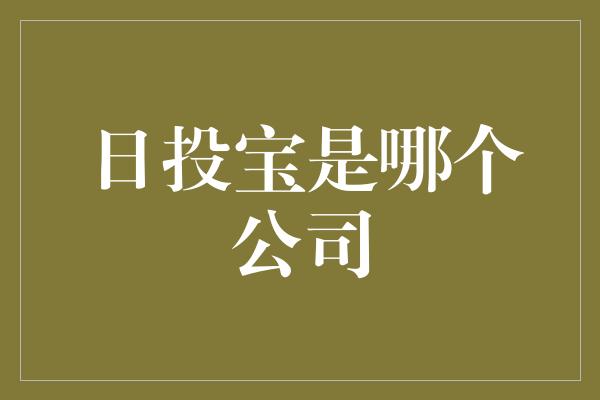 日投宝是哪个公司